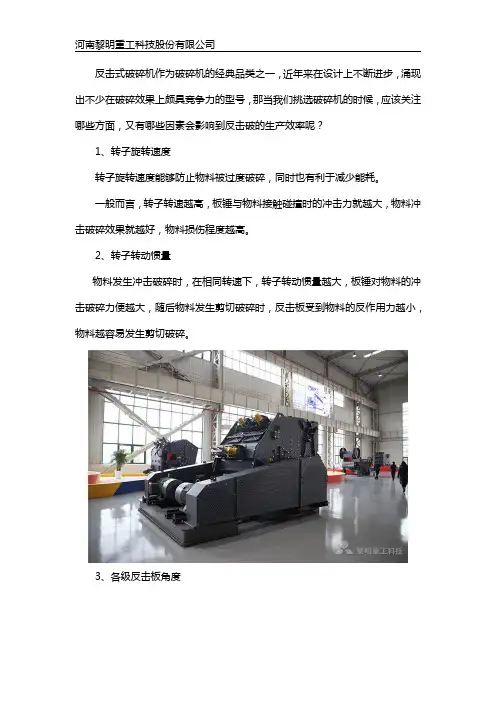 河南黎明重工科技股份有限公司

反击式破碎机作为破碎机的经典品类之一，近年来在设计上不断进步，涌现出不少在破碎效果上颇具竞争力的型号，那当我们挑选破碎机的时候，应该关注哪些方面，又有哪些因素会影响到反击破的生产效率呢？

1、转子旋转速度

转子旋转速度能够防止物料被过度破碎，同时也有利于减少能耗。

一般而言，转子转速越高，板锤与物料接触碰撞时的冲击力就越大，物料冲击破碎效果就越好，物料损伤程度越高。

2、转子转动惯量

物料发生冲击破碎时，在相同转速下，转子转动惯量越大，板锤对物料的冲击破碎力便越大，随后物料发生剪切破碎时，反击板受到物料的反作用力越小，物料越容易发生剪切破碎。

黎明重工科技

3、各级反击板角度